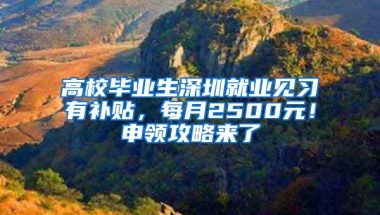 高校毕业生深圳就业见习有补贴，每月2500元！申领攻略来了